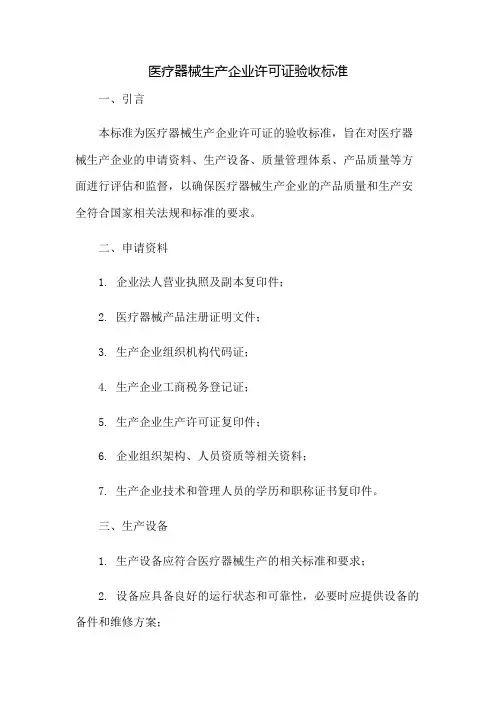 医疗器械生产企业许可证验收标准

一、引言

本标准为医疗器械生产企业许可证的验收标准，旨在对医疗器械生产企业的申请资料、生产设备、质量管理体系、产品质量等方面进行评估和监督，以确保医疗器械生产企业的产品质量和生产安全符合国家相关法规和标准的要求。

二、申请资料

1. 企业法人营业执照及副本复印件；

2. 医疗器械产品注册证明文件；

3. 生产企业组织机构代码证；

4. 生产企业工商税务登记证；

5. 生产企业生产许可证复印件；

6. 企业组织架构、人员资质等相关资料；

7. 生产企业技术和管理人员的学历和职称证书复印件。

三、生产设备

1. 生产设备应符合医疗器械生产的相关标准和要求；

2. 设备应具备良好的运行状态和可靠性，必要时应提供设备的备件和维修方案；